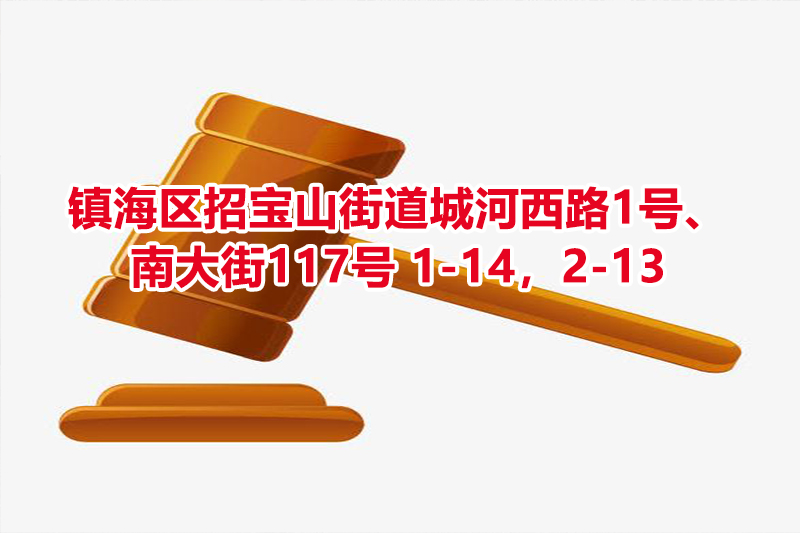 镇海区招宝山街道城河西路1号、南大街117号 1-14，2-13